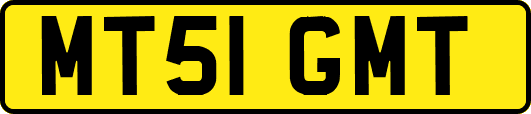 MT51 GMT